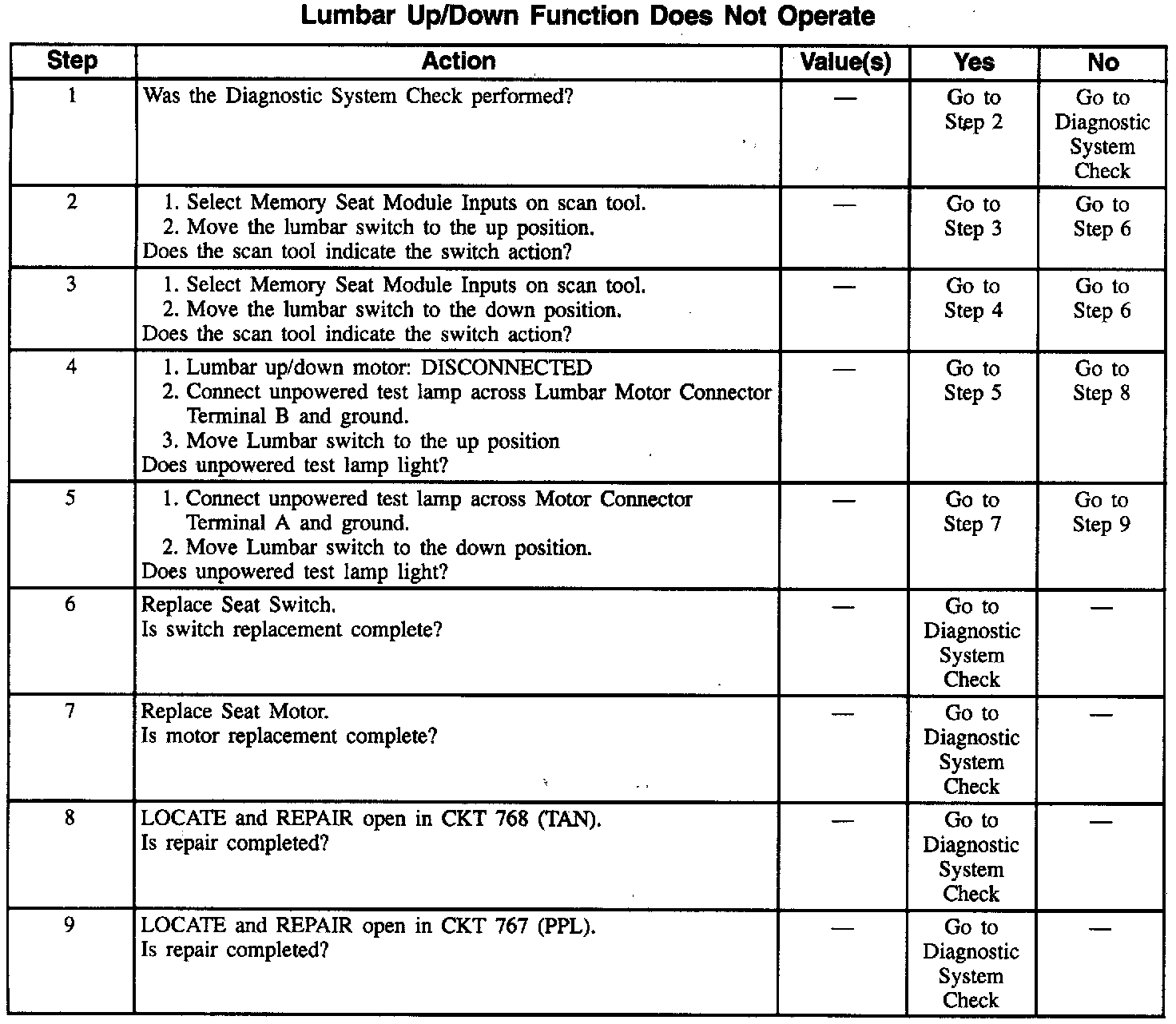 Lumbar Up/Down Function Does Not Operate

| Step | Action | Value(s) | Yes | No |
|---|---|---|---|---|
| 1 | Was the Diagnostic System Check performed? | — | Go to Step 2 | Go to Diagnostic System Check |
| 2 | 1. Select Memory Seat Module Inputs on scan tool. 2. Move the lumbar switch to the up position. Does the scan tool indicate the switch action? | — | Go to Step 3 | Go to Step 6 |
| 3 | 1. Select Memory Seat Module Inputs on scan tool. 2. Move the lumbar switch to the down position. Does the scan tool indicate the switch action? | — | Go to Step 4 | Go to Step 6 |
| 4 | 1. Lumbar up/down motor: DISCONNECTED 2. Connect unpowered test lamp across Lumbar Motor Connector Terminal B and ground. 3. Move Lumbar switch to the up position Does unpowered test lamp light? | — | Go to Step 5 | Go to Step 8 |
| 5 | 1. Connect unpowered test lamp across Motor Connector Terminal A and ground. 2. Move Lumbar switch to the down position. Does unpowered test lamp light? | — | Go to Step 7 | Go to Step 9 |
| 6 | Replace Seat Switch. Is switch replacement complete? | — | Go to Diagnostic System Check | — |
| 7 | Replace Seat Motor. Is motor replacement complete? | — | Go to Diagnostic System Check | — |
| 8 | LOCATE and REPAIR open in CKT 768 (TAN). Is repair completed? | — | Go to Diagnostic System Check | — |
| 9 | LOCATE and REPAIR open in CKT 767 (PPL). Is repair completed? | — | Go to Diagnostic System Check | — |